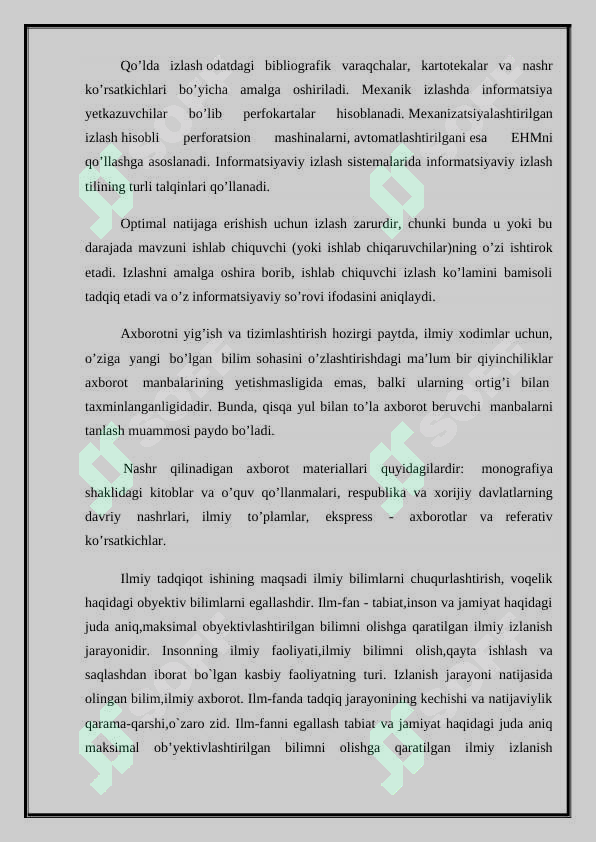 Qo’lda izlash odatdagi bibliografik varaqchalar, kartotekalar va nashr ko’rsatkichlari bo’yicha amalga oshiriladi. Mexanik izlashda informatsiya yetkazuvchilar bo’lib perfokartalar hisoblanadi. Mexanizatsiyalashtirilgan izlash hisobli perforatsion mashinalarni, avtomatlashtirilgani esa EHMni qo’llashga asoslanadi. Informatsiyaviy izlash sistemalarida informatsiyaviy izlash tilining turli talqinlari qo’llanadi.

Optimal natijaga erishish uchun izlash zarurdir, chunki bunda u yoki bu darajada mavzuni ishlab chiquvchi (yoki ishlab chiqaruvchilar)ning o’zi ishtirok etadi. Izlashni amalga oshira borib, ishlab chiquvchi izlash ko’lamini bamisoli tadqiq etadi va o’z informatsiyaviy so’rovi ifodasini aniqlaydi.

Axborotni yig’ish va tizimlashtirish hozirgi paytda, ilmiy xodimlar uchun, o’ziga yangi bo’lgan bilim sohasini o’zlashtirishdagi ma’lum bir qiyinchiliklar axborot manbalarining yetishmasligida emas, balki ularning ortig’i bilan taxminlanganligidadir. Bunda, qisqa yul bilan to’la axborot beruvchi manbalarni tanlash muammosi paydo bo’ladi.

Nashr qilinadigan axborot materiallari quyidagilardir: monografiya shaklidagi kitoblar va o’quv qo’llanmalari, respublika va xorijiy davlatlarning davriy nashrlari, ilmiy to’plamlar, ekspress - axborotlar va referativ ko’rsatkichlar.

Ilmiy tadqiqot ishining maqsadi ilmiy bilimlarni chuqurlashtirish, voqelik haqidagi obyektiv bilimlarni egallashdir. Ilm-fan - tabiat,inson va jamiyat haqidagi juda aniq,maksimal obyektivlashtirilgan bilimni olishga qaratilgan ilmiy izlanish jarayonidir. Insonning ilmiy faoliyati,ilmiy bilimni olish,qayta ishlash va saqlashdan iborat bo`lgan kasbiy faoliyatning turi. Izlanish jarayoni natijasida olingan bilim,ilmiy axborot. Ilm-fanda tadqiq jarayonining kechishi va natijaviylik qarama-qarshi,o`zaro zid. Ilm-fanni egallash tabiat va jamiyat haqidagi juda aniq maksimal ob’yektivlashtirilgan bilimni olishga qaratilgan ilmiy izlanish